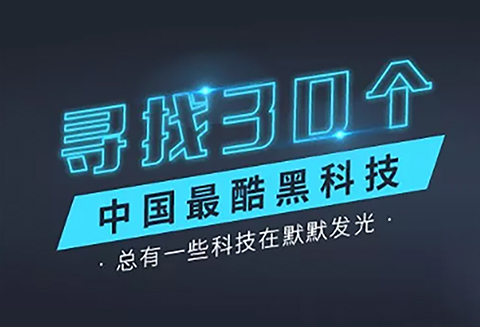 寻找30个

中国最酷黑科技

· 总有一些科技在默默发光 ·